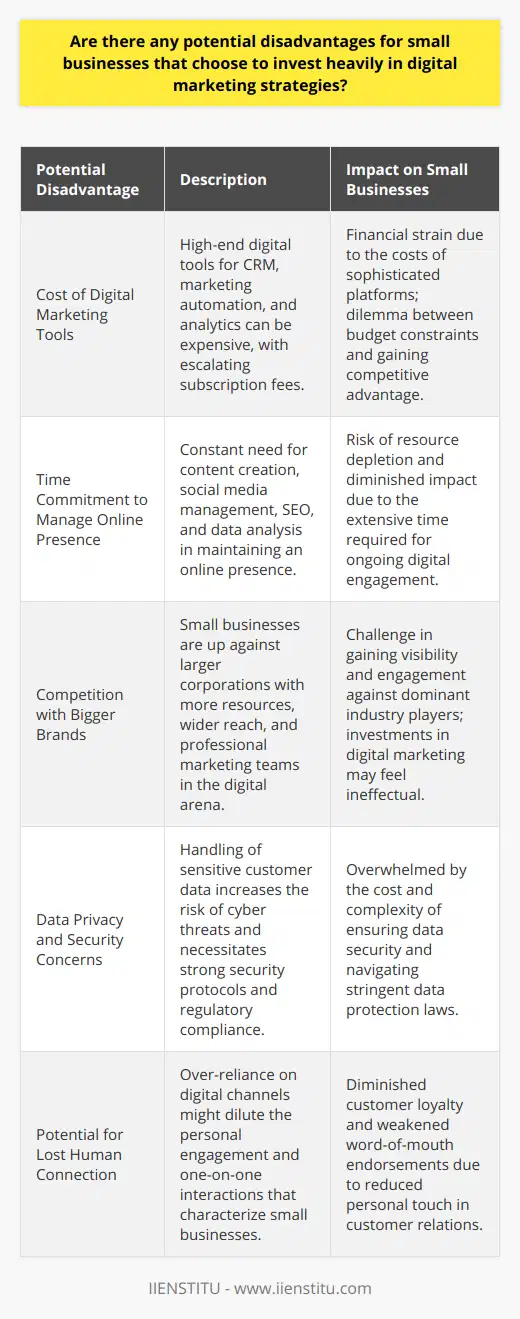 Are there any potential disadvantages for small businesses that choose to invest heavily in digital marketing strategies?

| Potential Disadvantage | Description | Impact on Small Businesses |
|---|---|---|
| Cost of Digital Marketing Tools | High-end digital tools for CRM, marketing automation, and analytics can be expensive, with escalating subscription fees. | Financial strain due to the costs of sophisticated platforms; dilemma between budget constraints and gaining competitive advantage. |
| Time Commitment to Manage Online Presence | Constant need for content creation, social media management, SEO, and data analysis in maintaining an online presence. | Risk of resource depletion and diminished impact due to the extensive time required for ongoing digital engagement. |
| Competition with Bigger Brands | Small businesses are up against larger corporations with more resources, wider reach, and professional marketing teams in the digital arena. | Challenge in gaining visibility and engagement against dominant industry players; investments in digital marketing may feel ineffectual. |
| Data Privacy and Security Concerns | Handling of sensitive customer data increases the risk of cyber threats and necessitates strong security protocols and regulatory compliance. | Overwhelmed by the cost and complexity of ensuring data security and navigating stringent data protection laws. |
| Potential for Lost Human Connection | Over-reliance on digital channels might dilute the personal engagement and one-on-one interactions that characterize small businesses. | Diminished customer loyalty and weakened word-of-mouth endorsements due to reduced personal touch in customer relations. |

IIENSTITU - www.iienstitu.com